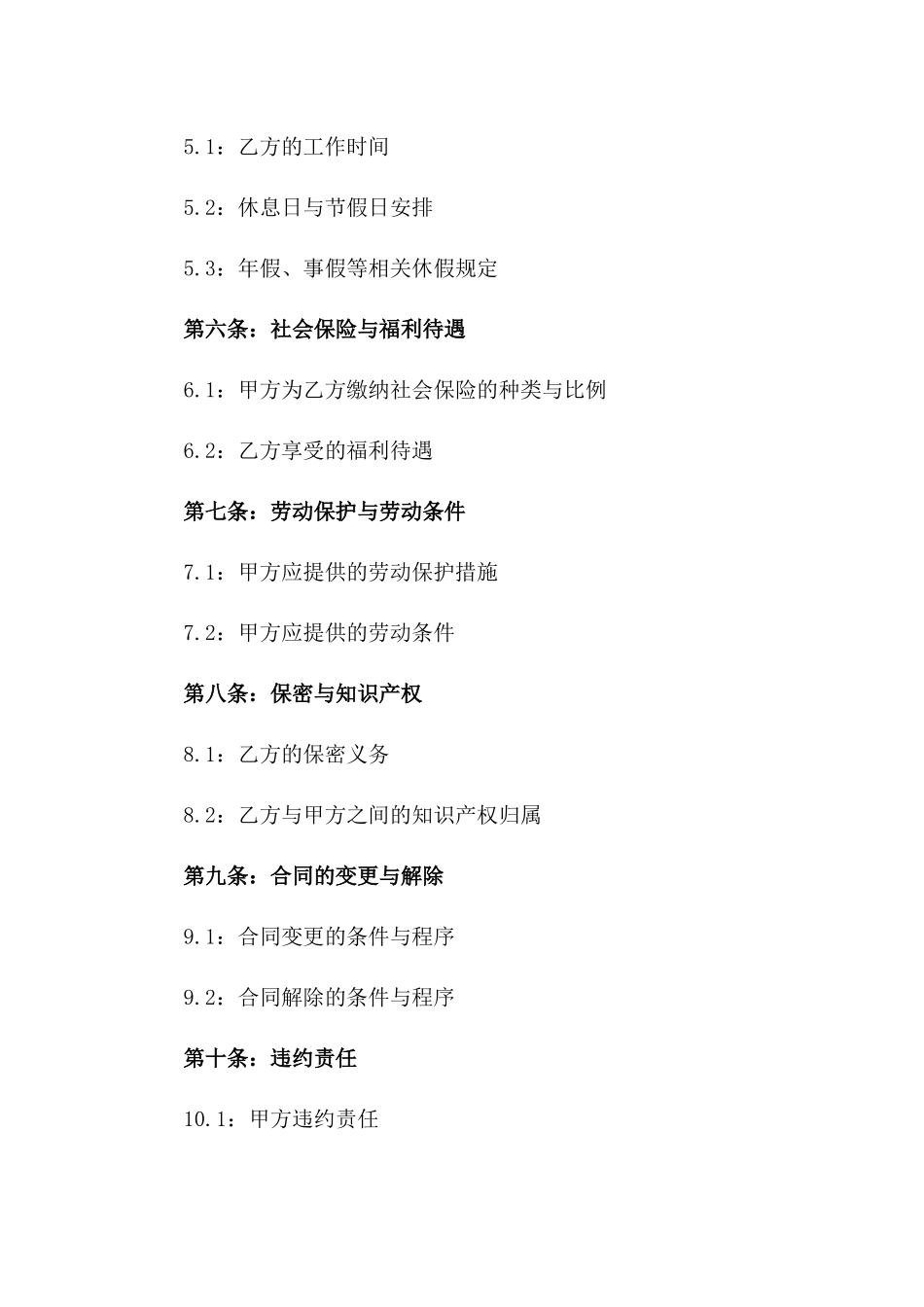 5.1：乙方的工作时间

5.2：休息日与节假日安排

5.3：年假、事假等相关休假规定

第六条：社会保险与福利待遇

6.1：甲方为乙方缴纳社会保险的种类与比例

6.2：乙方享受的福利待遇

第七条：劳动保护与劳动条件

7.1：甲方应提供的劳动保护措施

7.2：甲方应提供的劳动条件

第八条：保密与知识产权

8.1：乙方的保密义务

8.2：乙方与甲方之间的知识产权归属

第九条：合同的变更与解除

9.1：合同变更的条件与程序

9.2：合同解除的条件与程序

第十条：违约责任

10.1：甲方违约责任